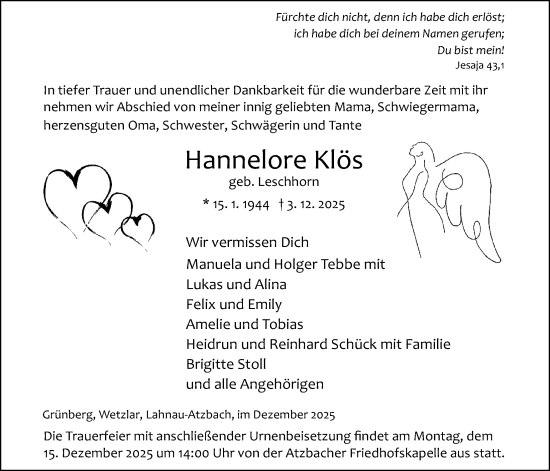 Fürchte dich nicht, denn ich habe dich erlöst;
ich habe dich bei deinem Namen gerufen;
Du bist mein!
Jesaja 43,1

In tiefer Trauer und unendlicher Dankbarkeit für die wunderbare Zeit mit ihr nehmen wir Abschied von meiner innig geliebten Mama, Schwiegermama, herzensguten Oma, Schwester, Schwägerin und Tante

Hannelore Klös
geb. Leschhorn
* 15. 1. 1944 † 3. 12. 2025

Wir vermissen Dich
Manuela und Holger Tebbe mit
Lukas und Alina
Felix und Emily
Amelie und Tobias
Heidrun und Reinhard Schück mit Familie
Brigitte Stoll
und alle Angehörigen

Grünberg, Wetzlar, Lahnau-Atzbach, im Dezember 2025

Die Trauerfeier mit anschließender Urnenbeisetzung findet am Montag, dem 15. Dezember 2025 um 14:00 Uhr von der Atzbacher Friedhofskapelle aus statt.